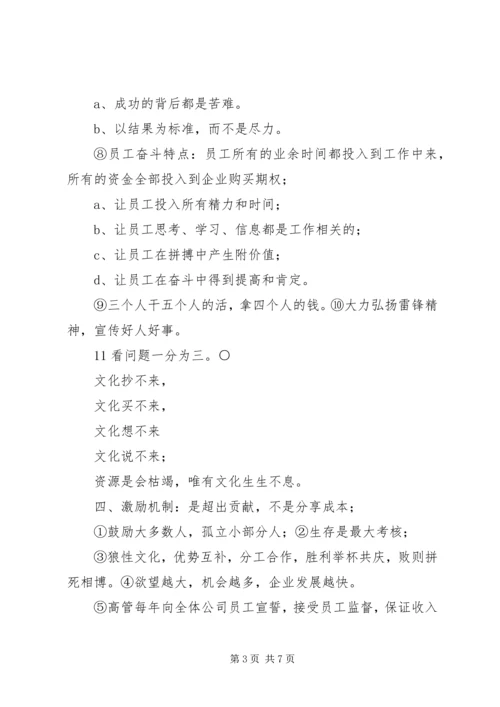 a、成功的背后都是苦难。

b、以结果为标准，而不是尽力。

⑧员工奋斗特点：员工所有的业余时间都投入到工作中来，所有的资金全部投入到企业购买期权；

a、让员工投入所有精力和时间；

b、让员工思考、学习、信息都是工作相关的；

c、让员工在拼搏中产生附价值；

d、让员工在奋斗中得到提高和肯定。

⑨三个人干五个人的活，拿四个人的钱。⑩大力弘扬雷锋精神，宣传好人好事。

11 看问题一分为三。〇

文化抄不来，

文化买不来，

文化想不来

文化说不来；

资源是会枯竭，唯有文化生生不息。

四、激励机制：是超出贡献，不是分享成本；

①鼓励大多数人，孤立小部分人；②生存是最大考核；

③狼性文化，优势互补，分工合作，胜利举杯共庆，败则拼死相搏。④欲望越大，机会越多，企业发展越快。

⑤高管每年向全体公司员工宣誓，接受员工监督，保证收入

第 3 页 共 7 页